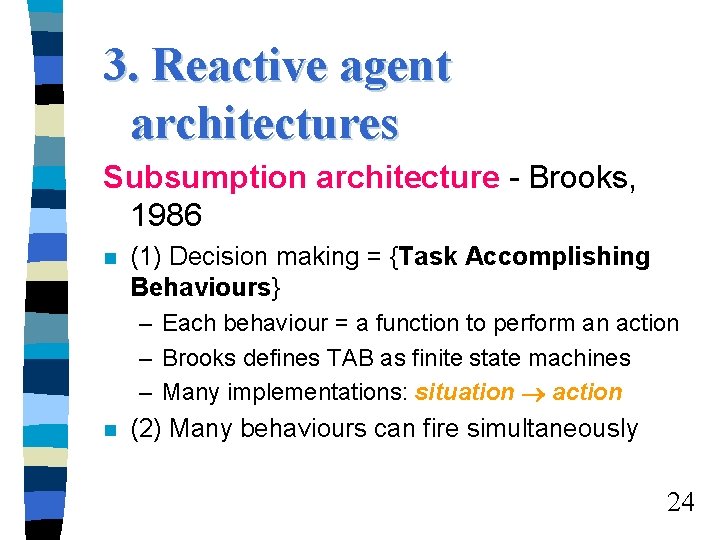 3. Reactive agent architectures

Subsumption architecture - Brooks, 1986

(1) Decision making = {Task Accomplishing Behaviours}

– Each behaviour = a function to perform an action

– Brooks defines TAB as finite state machines

– Many implementations: situation $\rightarrow$ action

(2) Many behaviours can fire simultaneously

24